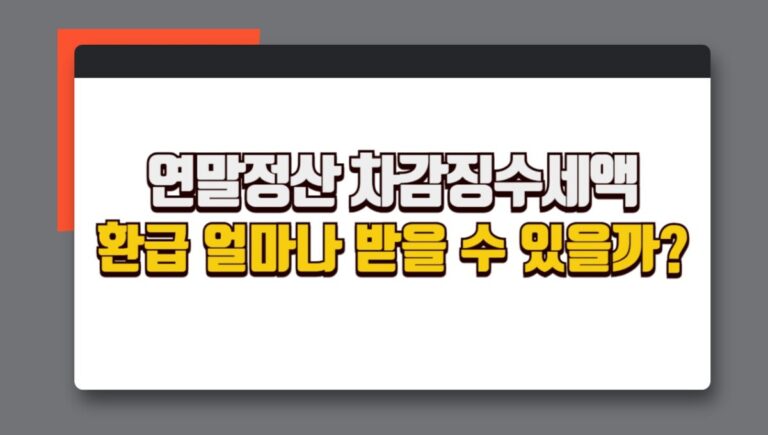 연말정산 차감징수세액
환급 얼마나 받을 수 있을까?